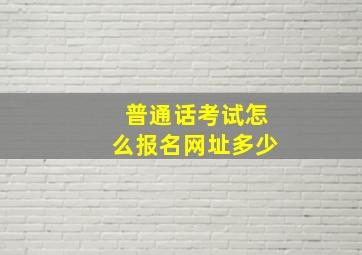 普通话考试怎么报名网址多少